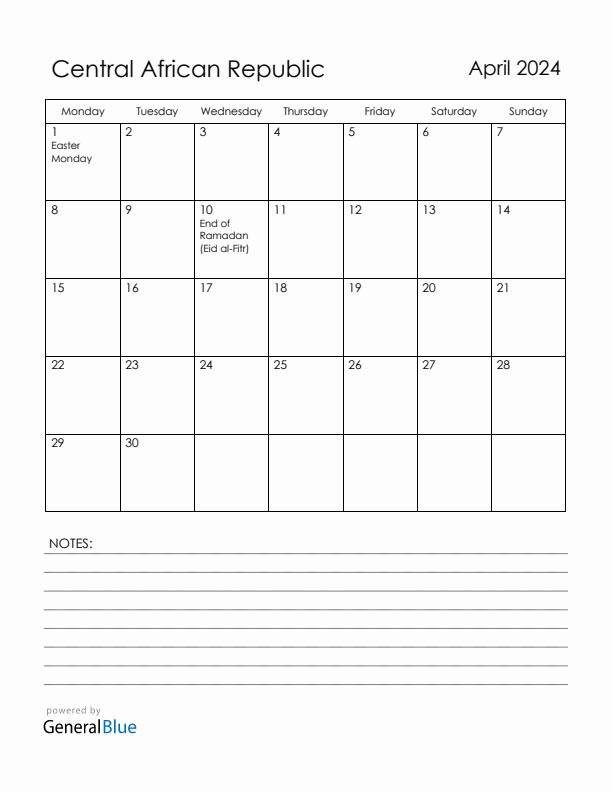 Central African Republic

April 2024

| Monday | Tuesday | Wednesday | Thursday | Friday | Saturday | Sunday |
|---|---|---|---|---|---|---|
| 1 Easter Monday | 2 | 3 | 4 | 5 | 6 | 7 |
| 8 | 9 | 10 End of Ramadan (Eid al-Fitr) | 11 | 12 | 13 | 14 |
| 15 | 16 | 17 | 18 | 19 | 20 | 21 |
| 22 | 23 | 24 | 25 | 26 | 27 | 28 |
| 29 | 30 | | | | | |

NOTES:

powered by
GeneralBlue